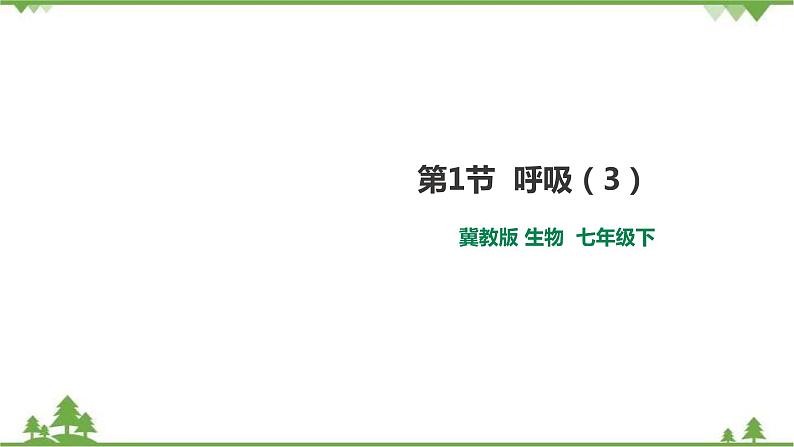 第1节 呼吸（3）

冀教版 生物 七年级下